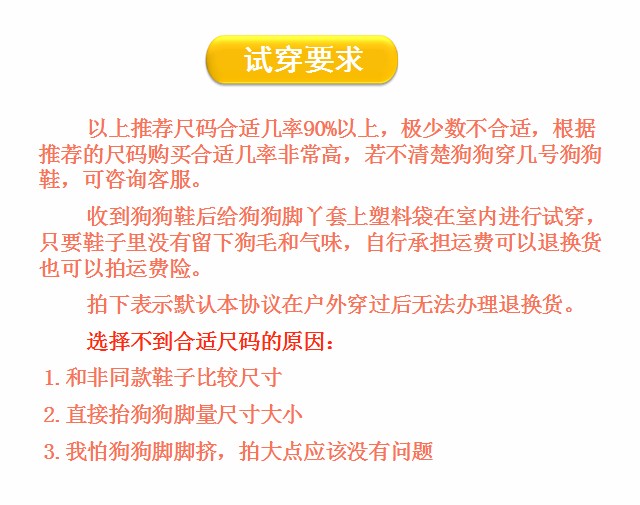 试穿要求

以上推荐尺码合适几率90%以上，极少数不合适，根据推荐的尺码购买合适几率非常高，若不清楚狗狗穿几号狗狗鞋，可咨询客服。

收到狗狗鞋后给狗狗脚丫套上塑料袋在室内进行试穿，只要鞋子里没有留下狗毛和气味，自行承担运费可以退换货也可以拍运费险。

拍下表示默认本协议在户外穿过后无法办理退换货。

选择不到合适尺码的原因：

1.和非同款鞋子比较尺寸

2.直接抬狗狗脚量尺寸大小

3.我怕狗狗脚脚挤，拍大点应该没有问题